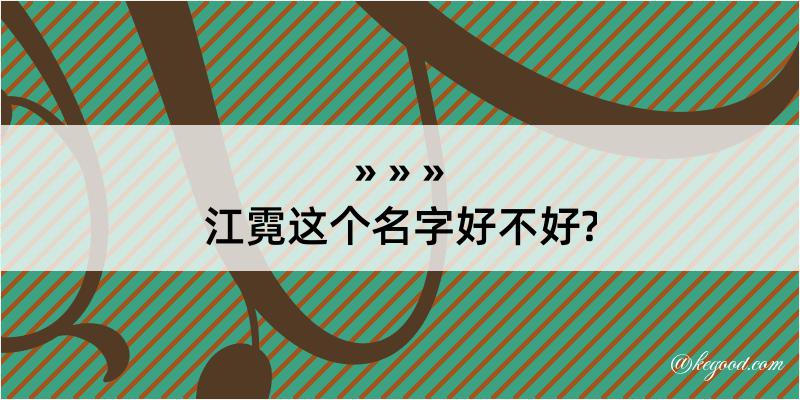 » » »
江霓这个名字好不好?

@kegood.com